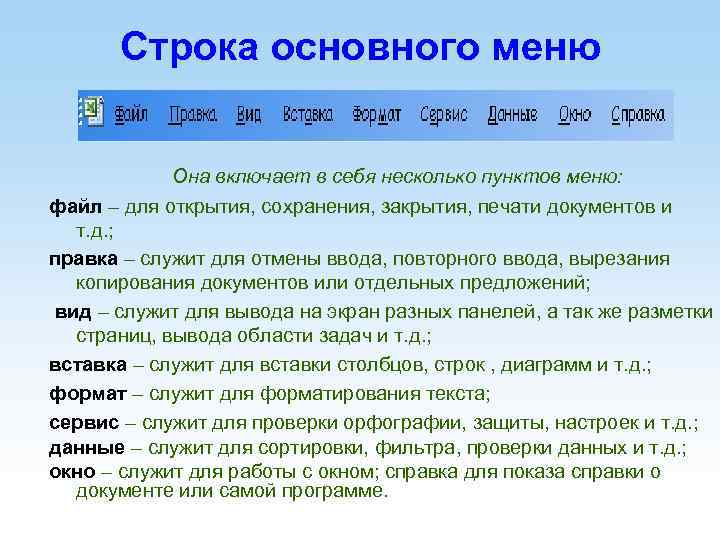 Строка основного меню

Файл Правка Вид Вставка Формат Сервис Данные Окно Справка

Она включает в себя несколько пунктов меню:

файл – для открытия, сохранения, закрытия, печати документов и т.д.;

правка – служит для отмены ввода, повторного ввода, вырезания копирования документов или отдельных предложений;

вид – служит для вывода на экран разных панелей, а так же разметки страниц, вывода области задач и т.д.;

вставка – служит для вставки столбцов, строк , диаграмм и т.д.;

формат – служит для форматирования текста;

сервис – служит для проверки орфографии, защиты, настроек и т.д.;

данные – служит для сортировки, фильтра, проверки данных и т.д.;

окно – служит для работы с окном; справка для показа справки о документе или самой программе.